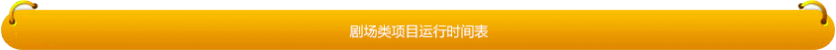 剧场类项目运行时间表